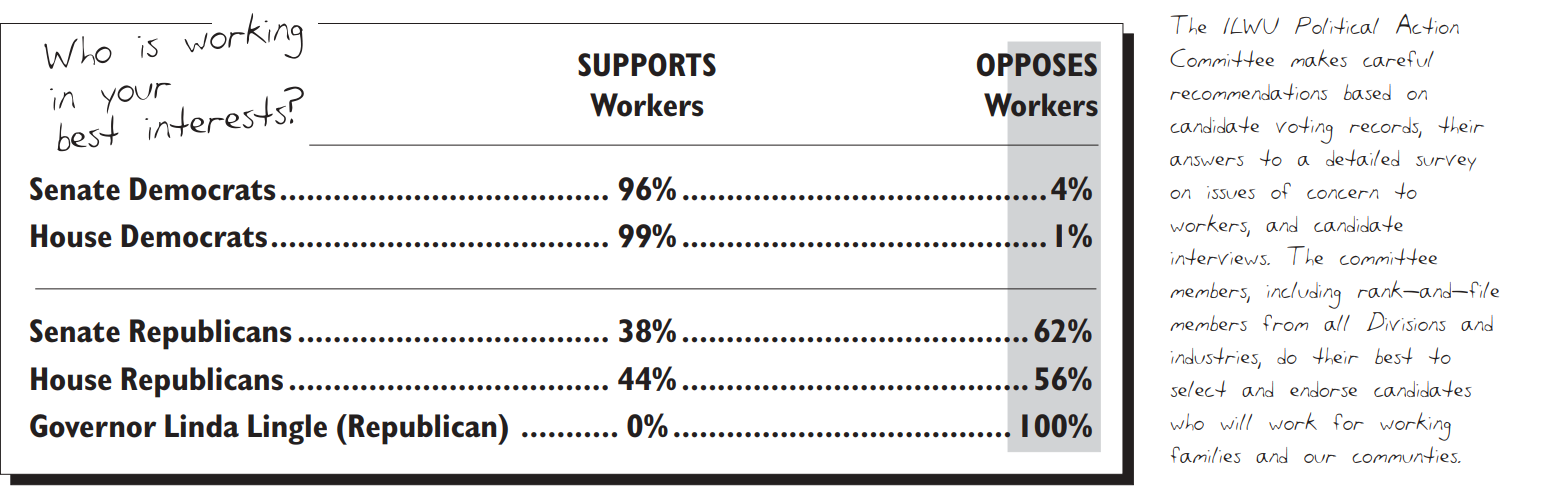 Who is working in your best interests?

| | SUPPORTS Workers | OPPOSES Workers |
|---|---|---|
| Senate Democrats | 96% | 4% |
| House Democrats | 99% | 1% |
| Senate Republicans | 38% | 62% |
| House Republicans | 44% | 56% |
| Governor Linda Lingle (Republican) | 0% | 100% |

The ILWU Political Action Committee makes careful recommendations based on candidate voting records, their answers to a detailed survey on issues of concern to workers, and candidate interviews. The committee members, including rank-and-file members from all Divisions and industries, do their best to select and endorse candidates who will work for working families and our communties.